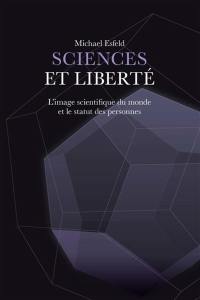 Michael Esfeld
SCIENCES
ET LIBERTÉ

L'image scientifique du monde
et le statut des personnes